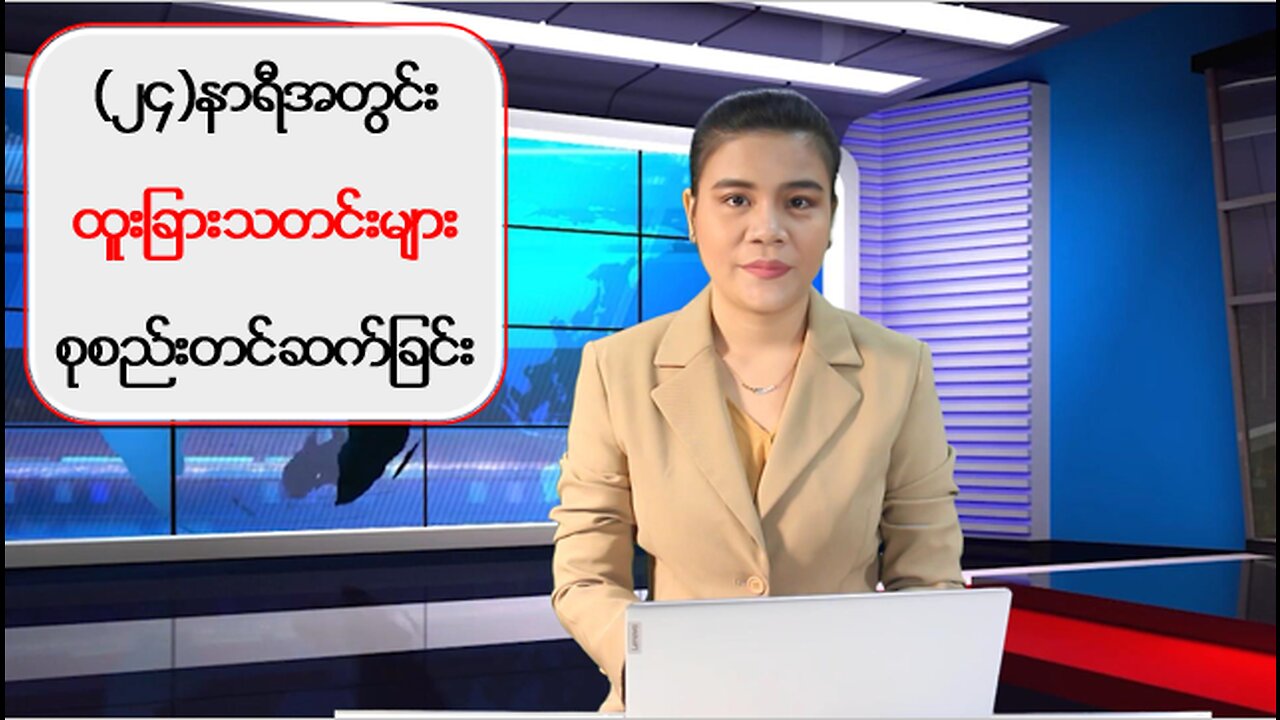 (၂၄)နာရီအတွင်း

ထူးခြားသတင်းများ

စုစည်းတင်ဆက်ခြင်း

Lenovo